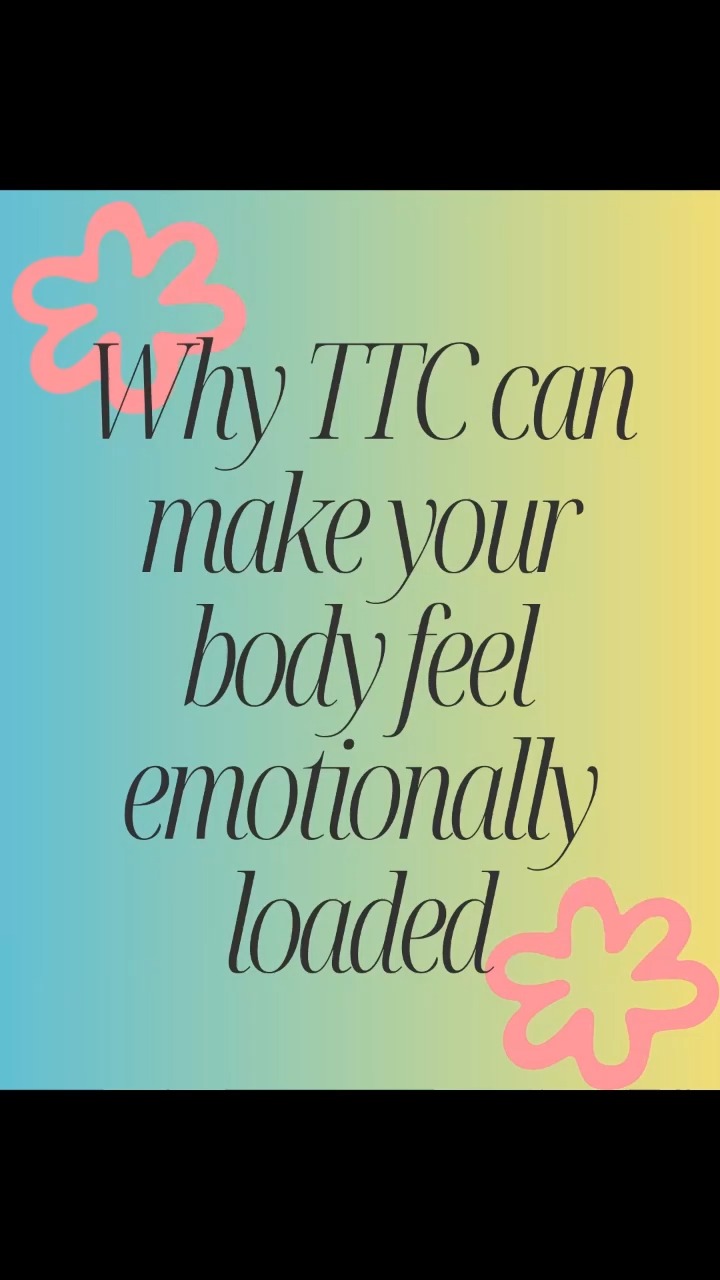 Why TTC can make your body feel emotionally loaded